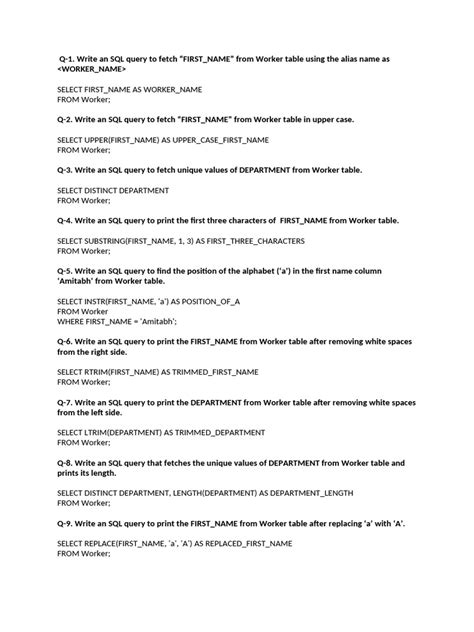 Q-1. Write an SQL query to fetch "FIRST_NAME" from Worker table using the alias name as <WORKER_NAME>

SELECT FIRST_NAME AS WORKER_NAME
FROM Worker;

Q-2. Write an SQL query to fetch "FIRST_NAME" from Worker table in upper case.

SELECT UPPER(FIRST_NAME) AS UPPER_CASE_FIRST_NAME
FROM Worker;

Q-3. Write an SQL query to fetch unique values of DEPARTMENT from Worker table.

SELECT DISTINCT DEPARTMENT
FROM Worker;

Q-4. Write an SQL query to print the first three characters of FIRST_NAME from Worker table.

SELECT SUBSTRING(FIRST_NAME, 1, 3) AS FIRST_THREE_CHARACTERS
FROM Worker;

Q-5. Write an SQL query to find the position of the alphabet ('a') in the first name column 'Amitabh' from Worker table.

SELECT INSTR(FIRST_NAME, 'a') AS POSITION_OF_A
FROM Worker
WHERE FIRST_NAME = 'Amitabh';

Q-6. Write an SQL query to print the FIRST_NAME from Worker table after removing white spaces from the right side.

SELECT RTRIM(FIRST_NAME) AS TRIMMED_FIRST_NAME
FROM Worker;

Q-7. Write an SQL query to print the DEPARTMENT from Worker table after removing white spaces from the left side.

SELECT LTRIM(DEPARTMENT) AS TRIMMED_DEPARTMENT
FROM Worker;

Q-8. Write an SQL query that fetches the unique values of DEPARTMENT from Worker table and prints its length.

SELECT DISTINCT DEPARTMENT, LENGTH(DEPARTMENT) AS DEPARTMENT_LENGTH
FROM Worker;

Q-9. Write an SQL query to print the FIRST_NAME from Worker table after replacing 'a' with 'A'.

SELECT REPLACE(FIRST_NAME, 'a', 'A') AS REPLACED_FIRST_NAME
FROM Worker;